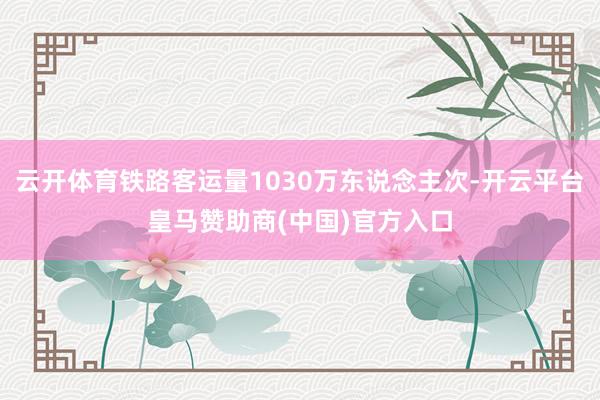 云开体育铁路客运量1030万东说念主次-开云平台皇马赞助商(中国)官方入口